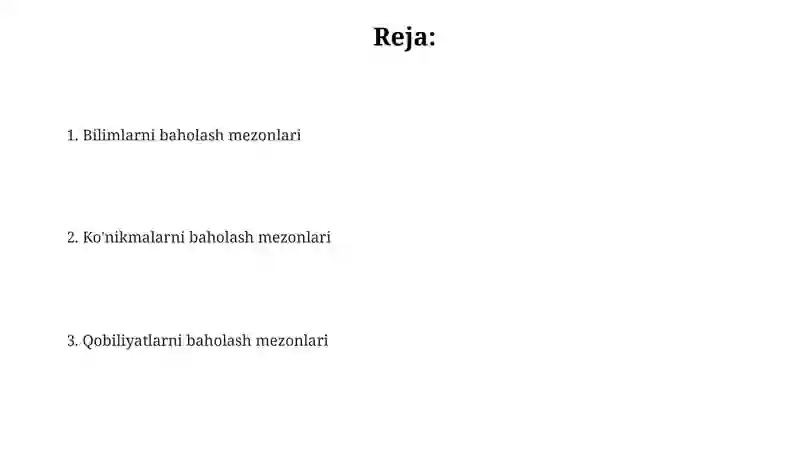 Reja:

1. Bilimlarni baholash mezonlari

2. Ko'nikmalarni baholash mezonlari

3. Qobiliyatlarni baholash mezonlari